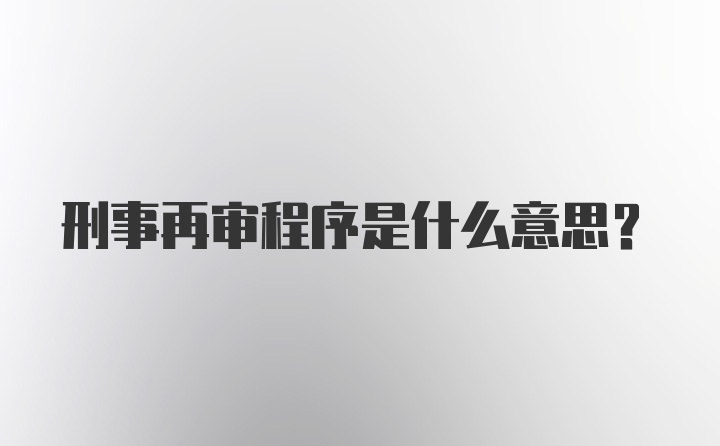 刑事再审程序是什么意思？